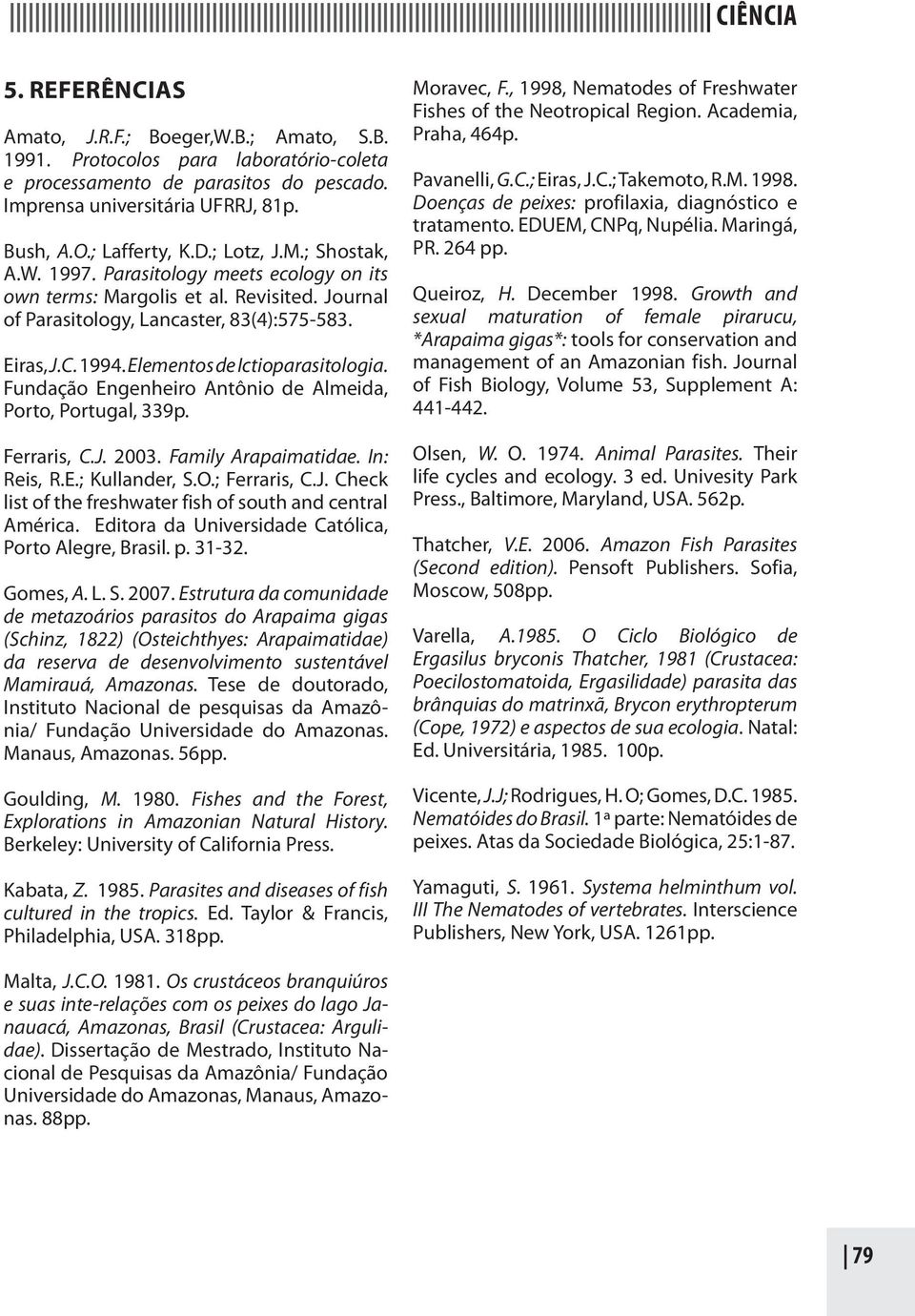 CIÊNCIA

5. REFERÊNCIAS

Amato, J.R.F.; Boeger,W.B.; Amato, S.B. 1991. Protocolos para laboratório-coleta e processamento de parasitos do pescado. Imprensa universitária UFRRJ, 81p.

Bush, A.O.; Lafferty, K.D.; Lotz, J.M.; Shostak, A.W. 1997. Parasitology meets ecology on its own terms: Margolis et al. Revisited. Journal of Parasitology, Lancaster, 83(4):575-583.

Eiras, J.C. 1994. Elementos de Ictioparasitologia. Fundação Engenheiro Antônio de Almeida, Porto, Portugal, 339p.

Ferraris, C.J. 2003. Family Arapaimatidae. In: Reis, R.E.; Kullander, S.O.; Ferraris, C.J. Check list of the freshwater fish of south and central América. Editora da Universidade Católica, Porto Alegre, Brasil. p. 31-32.

Gomes, A. L. S. 2007. Estrutura da comunidade de metazoários parasitos do Arapaima gigas (Schinz, 1822) (Osteichthyes: Arapaimatidae) da reserva de desenvolvimento sustentável Mamirauá, Amazonas. Tese de doutorado, Instituto Nacional de pesquisas da Amazônia/ Fundação Universidade do Amazonas. Manaus, Amazonas. 56pp.

Goulding, M. 1980. Fishes and the Forest, Explorations in Amazonian Natural History. Berkeley: University of California Press.

Kabata, Z. 1985. Parasites and diseases of fish cultured in the tropics. Ed. Taylor & Francis, Philadelphia, USA. 318pp.

Malta, J.C.O. 1981. Os crustáceos branquiúros e suas inte-relações com os peixes do lago Janauacá, Amazonas, Brasil (Crustacea: Argulidae). Dissertação de Mestrado, Instituto Nacional de Pesquisas da Amazônia/ Fundação Universidade do Amazonas, Manaus, Amazonas. 88pp.

Moravec, F., 1998, Nematodes of Freshwater Fishes of the Neotropical Region. Academia, Praha, 464p.

Pavanelli, G.C.; Eiras, J.C.; Takemoto, R.M. 1998. Doenças de peixes: profilaxia, diagnóstico e tratamento. EDUEM, CNPq, Nupélia. Maringá, PR. 264 pp.

Queiroz, H. December 1998. Growth and sexual maturation of female pirarucu, *Arapaima gigas*: tools for conservation and management of an Amazonian fish. Journal of Fish Biology, Volume 53, Supplement A: 441-442.

Olsen, W. O. 1974. Animal Parasites. Their life cycles and ecology. 3 ed. Univesity Park Press., Baltimore, Maryland, USA. 562p.

Thatcher, V.E. 2006. Amazon Fish Parasites (Second edition). Pensoft Publishers. Sofia, Moscow, 508pp.

Varella, A.1985. O Ciclo Biológico de Ergasilus bryconis Thatcher, 1981 (Crustacea: Poecilostomatoida, Ergasilidade) parasita das brânquias do matrinxã, Brycon erythropterum (Cope, 1972) e aspectos de sua ecologia. Natal: Ed. Universitária, 1985. 100p.

Vicente, J.J; Rodrigues, H. O; Gomes, D.C. 1985. Nematóides do Brasil. 1ª parte: Nematóides de peixes. Atas da Sociedade Biológica, 25:1-87.

Yamaguti, S. 1961. Systema helminthum vol. III The Nematodes of vertebrates. Interscience Publishers, New York, USA. 1261pp.

79